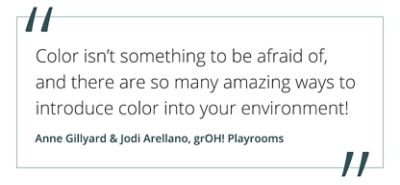 "
Color isn't something to be afraid of, and there are so many amazing ways to introduce color into your environment!

Anne Gillyard & Jodi Arellano, grOH! Playrooms
"